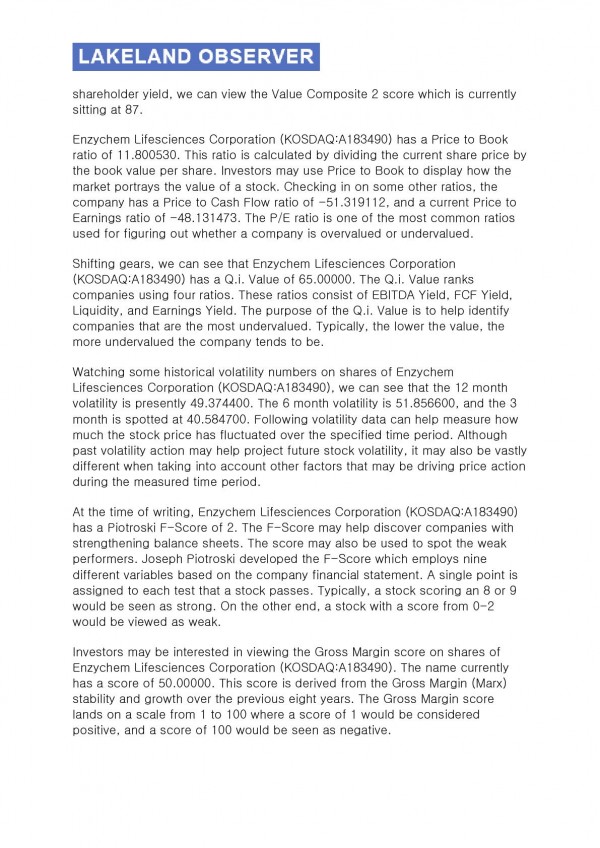 LAKELAND OBSERVER

shareholder yield, we can view the Value Composite 2 score which is currently sitting at 87.

Enzychem Lifesciences Corporation (KOSDAQ:A183490) has a Price to Book ratio of 11.800530. This ratio is calculated by dividing the current share price by the book value per share. Investors may use Price to Book to display how the market portrays the value of a stock. Checking in on some other ratios, the company has a Price to Cash Flow ratio of -51.319112, and a current Price to Earnings ratio of -48.131473. The P/E ratio is one of the most common ratios used for figuring out whether a company is overvalued or undervalued.

Shifting gears, we can see that Enzychem Lifesciences Corporation (KOSDAQ:A183490) has a Q.i. Value of 65.00000. The Q.i. Value ranks companies using four ratios. These ratios consist of EBITDA Yield, FCF Yield, Liquidity, and Earnings Yield. The purpose of the Q.i. Value is to help identify companies that are the most undervalued. Typically, the lower the value, the more undervalued the company tends to be.

Watching some historical volatility numbers on shares of Enzychem Lifesciences Corporation (KOSDAQ:A183490), we can see that the 12 month volatility is presently 49.374400. The 6 month volatility is 51.856600, and the 3 month is spotted at 40.584700. Following volatility data can help measure how much the stock price has fluctuated over the specified time period. Although past volatility action may help project future stock volatility, it may also be vastly different when taking into account other factors that may be driving price action during the measured time period.

At the time of writing, Enzychem Lifesciences Corporation (KOSDAQ:A183490) has a Piotroski F-Score of 2. The F-Score may help discover companies with strengthening balance sheets. The score may also be used to spot the weak performers. Joseph Piotroski developed the F-Score which employs nine different variables based on the company financial statement. A single point is assigned to each test that a stock passes. Typically, a stock scoring an 8 or 9 would be seen as strong. On the other end, a stock with a score from 0-2 would be viewed as weak.

Investors may be interested in viewing the Gross Margin score on shares of Enzychem Lifesciences Corporation (KOSDAQ:A183490). The name currently has a score of 50.00000. This score is derived from the Gross Margin (Marx) stability and growth over the previous eight years. The Gross Margin score lands on a scale from 1 to 100 where a score of 1 would be considered positive, and a score of 100 would be seen as negative.